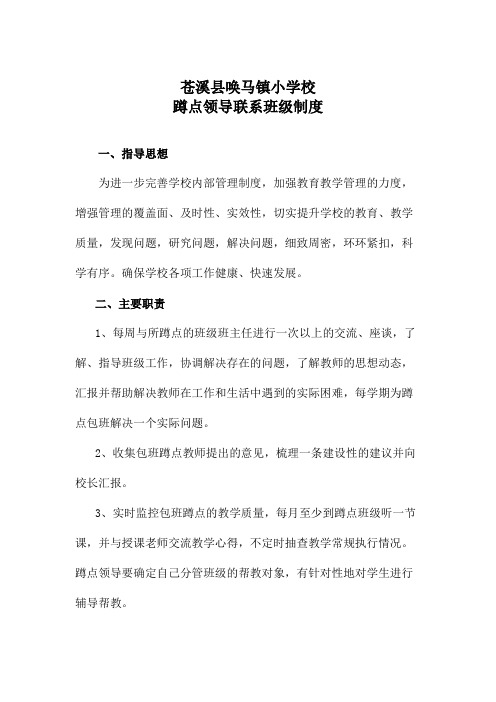 苍溪县唤马镇小学校
蹲点领导联系班级制度

一、指导思想

为进一步完善学校内部管理制度，加强教育教学管理的力度，增强管理的覆盖面、及时性、实效性，切实提升学校的教育、教学质量，发现问题，研究问题，解决问题，细致周密，环环紧扣，科学有序。确保学校各项工作健康、快速发展。

二、主要职责

1、每周与所蹲点的班级班主任进行一次以上的交流、座谈，了解、指导班级工作，协调解决存在的问题，了解教师的思想动态，汇报并帮助解决教师在工作和生活中遇到的实际困难，每学期为蹲点包班解决一个实际问题。

2、收集包班蹲点教师提出的意见，梳理一条建设性的建议并向校长汇报。

3、实时监控包班蹲点的教学质量，每月至少到蹲点班级听一节课，并与授课老师交流教学心得，不定时抽查教学常规执行情况。蹲点领导要确定自己分管班级的帮教对象，有针对性地对学生进行辅导帮教。